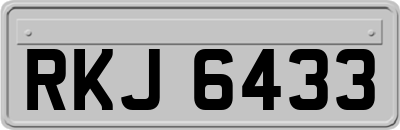 RKJ 6433